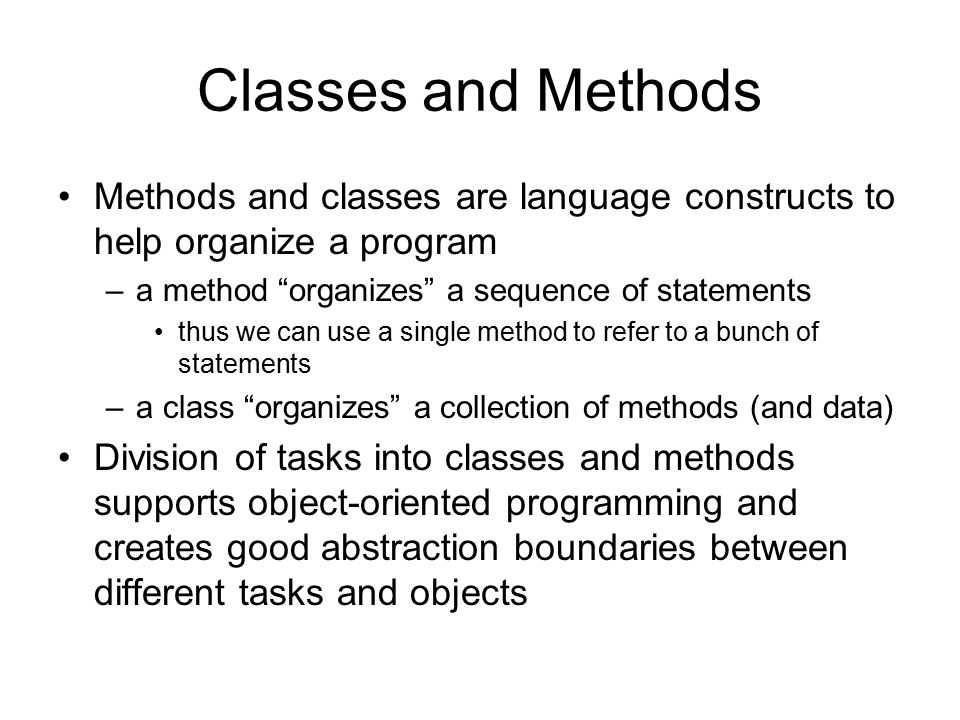 Classes and Methods

• Methods and classes are language constructs to help organize a program

– a method “organizes” a sequence of statements

• thus we can use a single method to refer to a bunch of statements

– a class “organizes” a collection of methods (and data)

• Division of tasks into classes and methods supports object-oriented programming and creates good abstraction boundaries between different tasks and objects